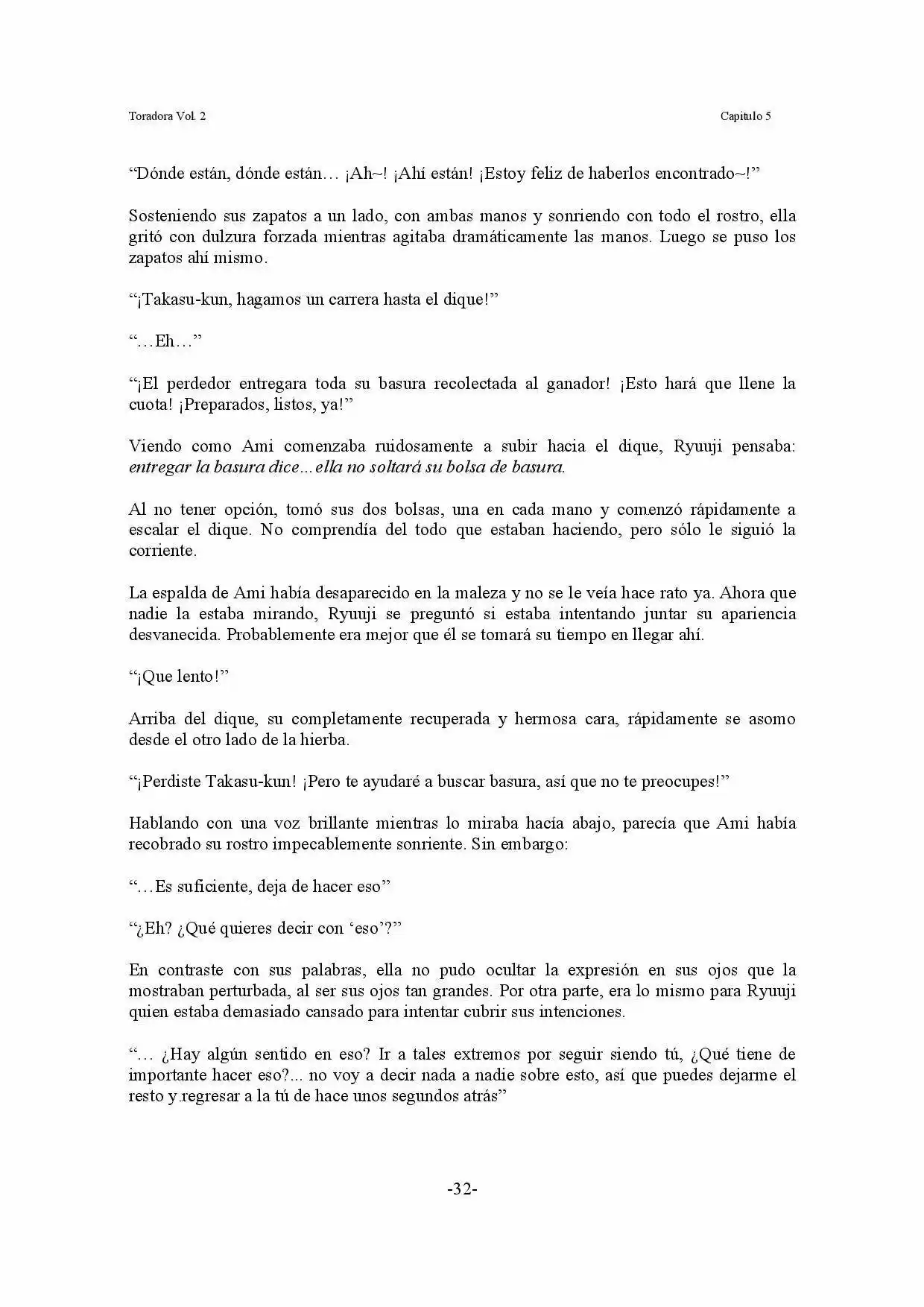 Toradora Vol. 2

Capitulo 5

"Dónde están, dónde están… ¡Ah~! ¡Ahí están! ¡Estoy feliz de haberlos encontrado~!"

Sosteniendo sus zapatos a un lado, con ambas manos y sonriendo con todo el rostro, ella gritó con dulzura forzada mientras agitaba dramáticamente las manos. Luego se puso los zapatos ahí mismo.

"¡Takasu-kun, hagamos un carrera hasta el dique!"

"…Eh…"

"¡El perdedor entregara toda su basura recolectada al ganador! ¡Esto hará que llene la cuota! ¡Preparados, listos, ya!"

Viendo como Ami comenzaba ruidosamente a subir hacia el dique, Ryuuji pensaba: entregar la basura dice…ella no soltará su bolsa de basura.

Al no tener opción, tomó sus dos bolsas, una en cada mano y comenzó rápidamente a escalar el dique. No comprendía del todo que estaban haciendo, pero sólo le siguió la corriente.

La espalda de Ami había desaparecido en la maleza y no se le veía hace rato ya. Ahora que nadie la estaba mirando, Ryuuji se preguntó si estaba intentando juntar su apariencia desvanecida. Probablemente era mejor que él se tomará su tiempo en llegar ahí.

"¡Que lento!"

Arriba del dique, su completamente recuperada y hermosa cara, rápidamente se asomo desde el otro lado de la hierba.

"¡Perdiste Takasu-kun! ¡Pero te ayudaré a buscar basura, así que no te preocupes!"

Hablando con una voz brillante mientras lo miraba hacía abajo, parecía que Ami había recobrado su rostro impecablemente sonriente. Sin embargo:

"…Es suficiente, deja de hacer eso"

"¿Eh? ¿Qué quieres decir con 'eso'?"

En contraste con sus palabras, ella no pudo ocultar la expresión en sus ojos que la mostraban perturbada, al ser sus ojos tan grandes. Por otra parte, era lo mismo para Ryuuji quien estaba demasiado cansado para intentar cubrir sus intenciones.

"… ¿Hay algún sentido en eso? Ir a tales extremos por seguir siendo tú, ¿Qué tiene de importante hacer eso?... no voy a decir nada a nadie sobre esto, así que puedes dejarme el resto y regresar a la tú de hace unos segundos atrás"

-32-